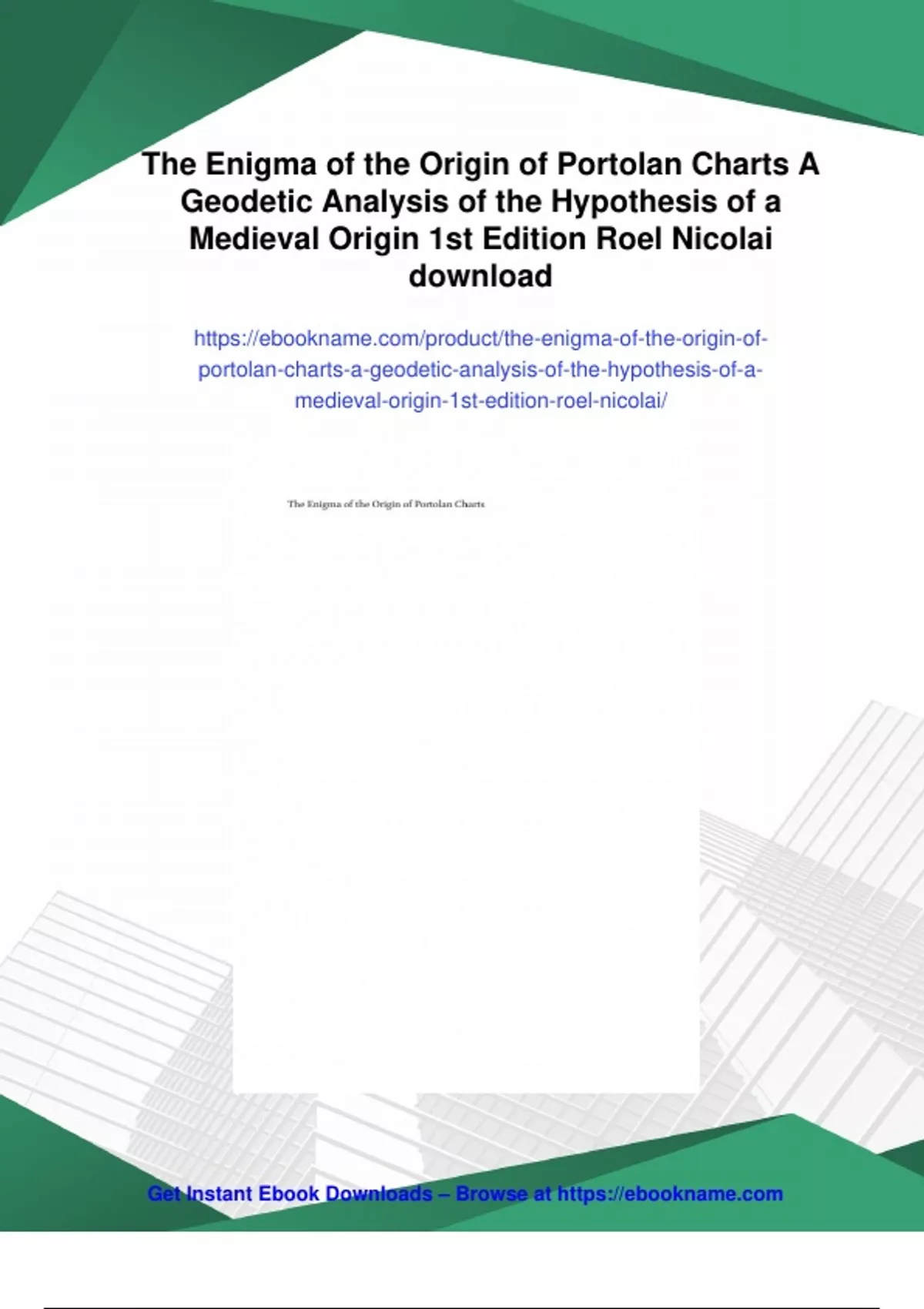 The Enigma of the Origin of Portolan Charts A Geodetic Analysis of the Hypothesis of a Medieval Origin 1st Edition Roel Nicolai download

https://ebookname.com/product/the-enigma-of-the-origin-of-portolan-charts-a-geodetic-analysis-of-the-hypothesis-of-a-medieval-origin-1st-edition-roel-nicolai/

The Enigma of the Origin of Portolan Charts

Get Instant Ebook Downloads – Browse at https://ebookname.com